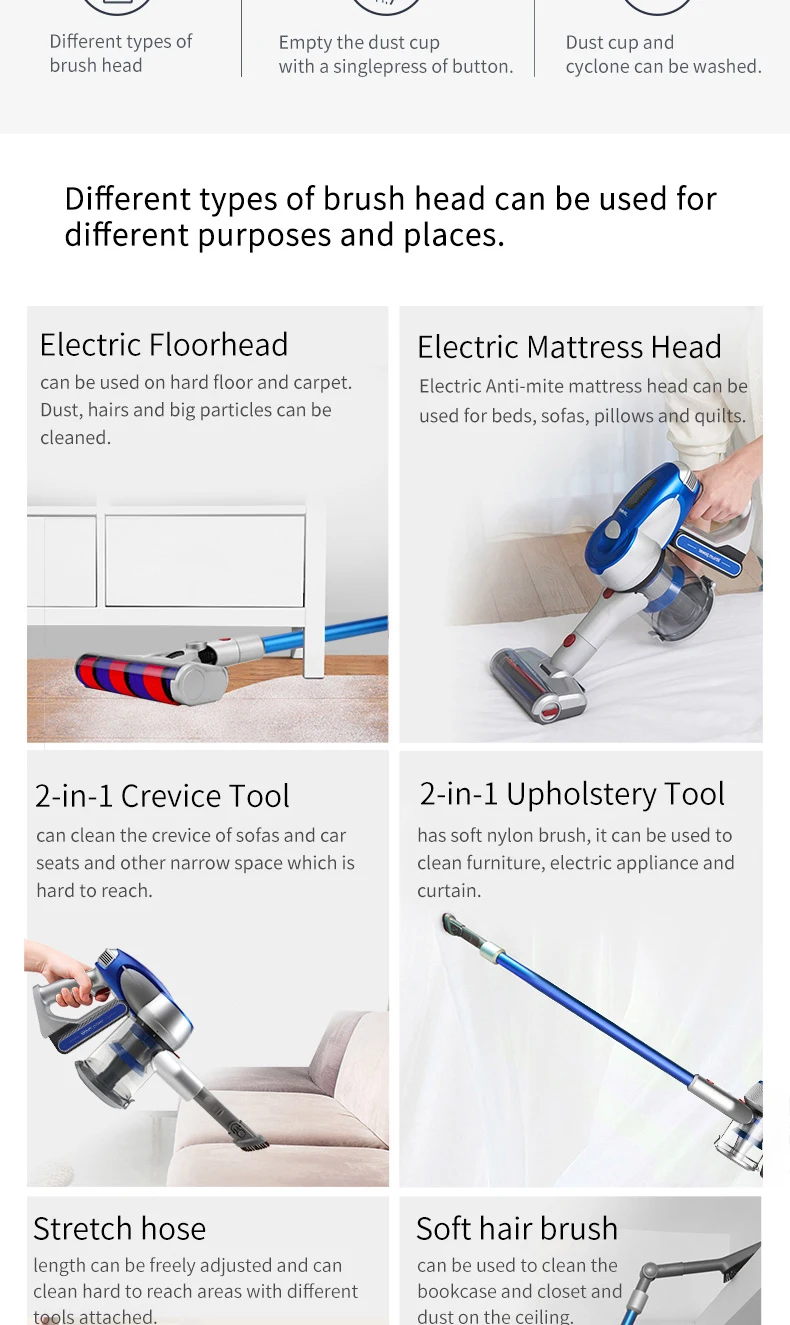 Different types of brush head

Empty the dust cup with a singlepress of button.

Dust cup and cyclone can be washed.

Different types of brush head can be used for different purposes and places.

Electric Floorhead

can be used on hard floor and carpet. Dust, hairs and big particles can be cleaned.

Electric Mattress Head

Electric Anti-mite mattress head can be used for beds, sofas, pillows and quilts.

2-in-1 Crevice Tool

can clean the crevice of sofas and car seats and other narrow space which is hard to reach.

2-in-1 Upholstery Tool

has soft nylon brush, it can be used to clean furniture, electric appliance and curtain.

Stretch hose

length can be freely adjusted and can clean hard to reach areas with different tools attached.

Soft hair brush

can be used to clean the bookcase and closet and dust on the ceiling.